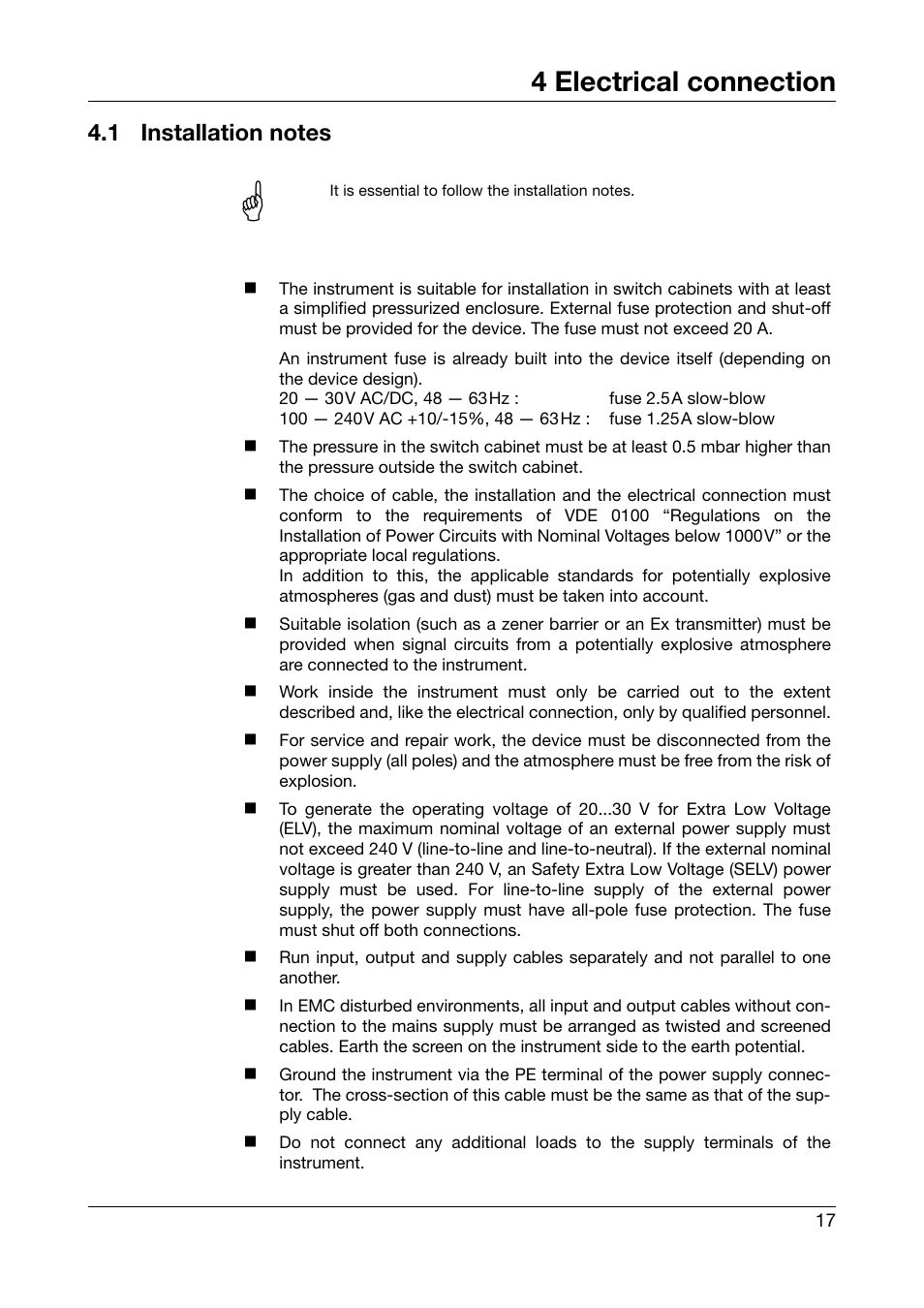 4 Electrical connection

4.1 Installation notes

It is essential to follow the installation notes.

■ The instrument is suitable for installation in switch cabinets with at least a simplified pressurized enclosure. External fuse protection and shut-off must be provided for the device. The fuse must not exceed 20 A.

An instrument fuse is already built into the device itself (depending on the device design).
20 — 30V AC/DC, 48 — 63Hz : fuse 2.5A slow-blow
100 — 240V AC +10/-15%, 48 — 63Hz : fuse 1.25A slow-blow

■ The pressure in the switch cabinet must be at least 0.5 mbar higher than the pressure outside the switch cabinet.

■ The choice of cable, the installation and the electrical connection must conform to the requirements of VDE 0100 “Regulations on the Installation of Power Circuits with Nominal Voltages below 1000V” or the appropriate local regulations.
In addition to this, the applicable standards for potentially explosive atmospheres (gas and dust) must be taken into account.

■ Suitable isolation (such as a zener barrier or an Ex transmitter) must be provided when signal circuits from a potentially explosive atmosphere are connected to the instrument.

■ Work inside the instrument must only be carried out to the extent described and, like the electrical connection, only by qualified personnel.

■ For service and repair work, the device must be disconnected from the power supply (all poles) and the atmosphere must be free from the risk of explosion.

■ To generate the operating voltage of 20...30 V for Extra Low Voltage (ELV), the maximum nominal voltage of an external power supply must not exceed 240 V (line-to-line and line-to-neutral). If the external nominal voltage is greater than 240 V, an Safety Extra Low Voltage (SELV) power supply must be used. For line-to-line supply of the external power supply, the power supply must have all-pole fuse protection. The fuse must shut off both connections.

■ Run input, output and supply cables separately and not parallel to one another.

■ In EMC disturbed environments, all input and output cables without connection to the mains supply must be arranged as twisted and screened cables. Earth the screen on the instrument side to the earth potential.

■ Ground the instrument via the PE terminal of the power supply connector. The cross-section of this cable must be the same as that of the supply cable.

■ Do not connect any additional loads to the supply terminals of the instrument.

17